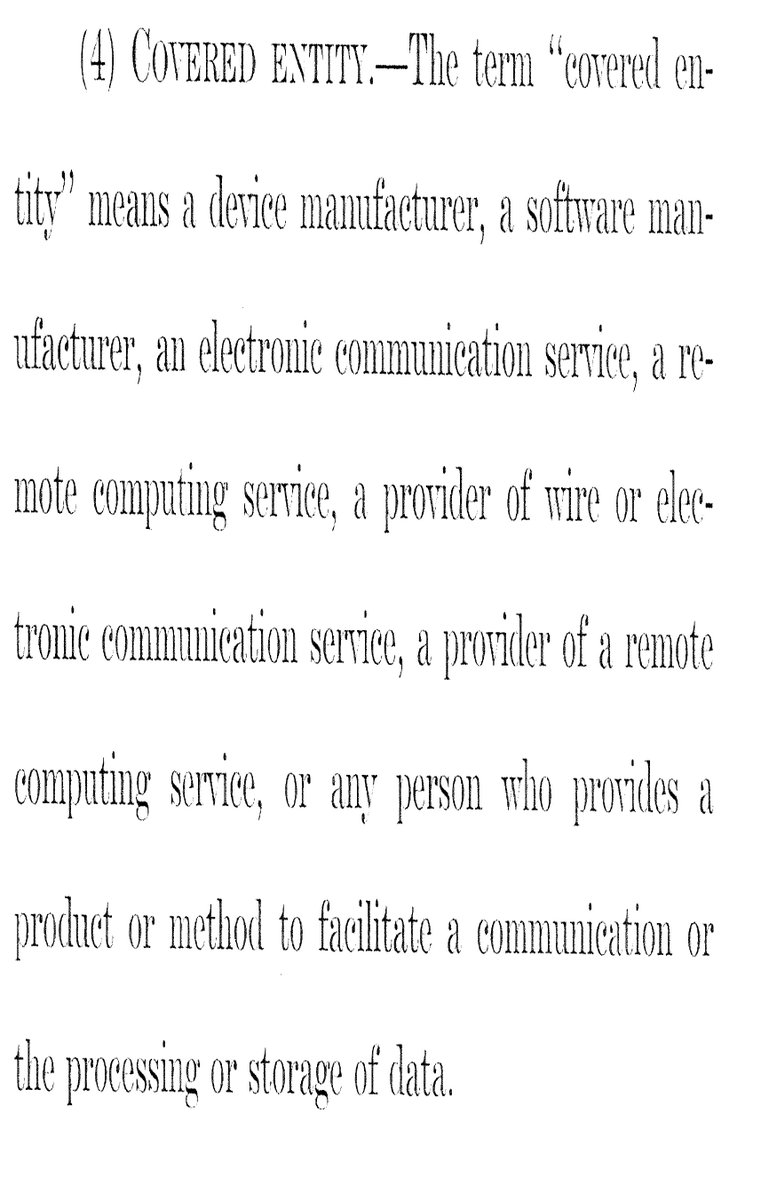 (4) COVERED ENTITY.—The term "covered entity" means a device manufacturer, a software manufacturer, an electronic communication service, a remote computing service, a provider of wire or electronic communication service, a provider of a remote computing service, or any person who provides a product or method to facilitate a communication or the processing or storage of data.